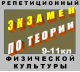 РЕПЕТИЦИОННЫЙ
ЭКЗАМЕН
ПО ТЕОРИИ
9-11кл
ФИЗИЧЕСКОЙ
КУЛЬТУРЫ